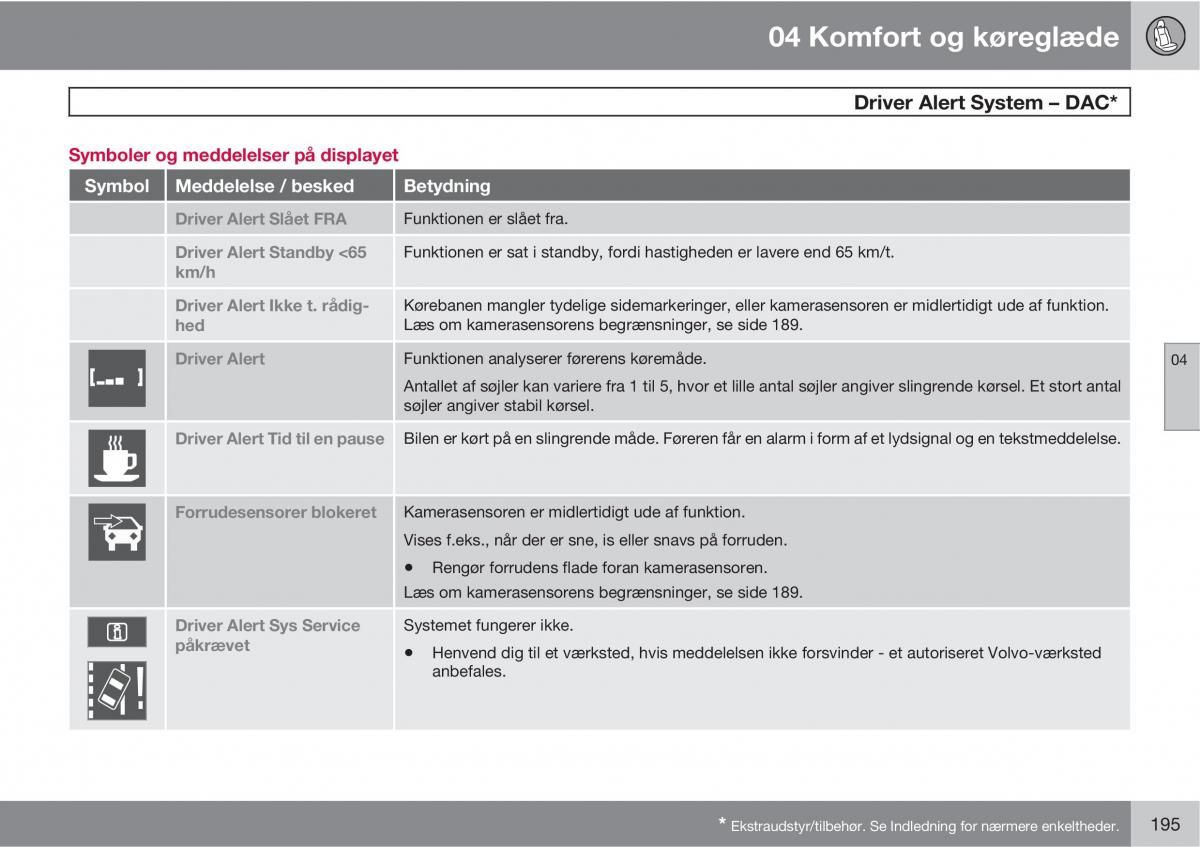 04 Komfort og køreglæde

Driver Alert System – DAC*

Symboler og meddelelser på displayet

| Symbol | Meddelelse / besked | Betydning |
|---|---|---|
| | Driver Alert Slået FRA | Funktionen er slået fra. |
| | Driver Alert Standby <65 km/h | Funktionen er sat i standby, fordi hastigheden er lavere end 65 km/t. |
| | Driver Alert Ikke t. rådighed | Kørebanen mangler tydelige sidemarkeringer, eller kamerasensoren er midlertidigt ude af funktion. Læs om kamerasensorens begrænsninger, se side 189. |
| | Driver Alert | Funktionen analyserer førerens køremåde. Antallet af søjler kan variere fra 1 til 5, hvor et lille antal søjler angiver slingrende kørsel. Et stort antal søjler angiver stabil kørsel. |
| | Driver Alert Tid til en pause | Bilen er kørt på en slingrende måde. Føreren får en alarm i form af et lydsignal og en tekstmeddelelse. |
| | Forrudesensorer blokeret | Kamerasensoren er midlertidigt ude af funktion. Vises f.eks., når der er sne, is eller snavs på forruden. • Rengør forrudens flade foran kamerasensoren. Læs om kamerasensorens begrænsninger, se side 189. |
| | Driver Alert Sys Service påkrævet | Systemet fungerer ikke. • Henvend dig til et værksted, hvis meddelelsen ikke forsvinder - et autoriseret Volvo-værksted anbefales. |

04

* Ekstraudstyr/tilbehør. Se Indledning for nærmere enkeltheder.

195